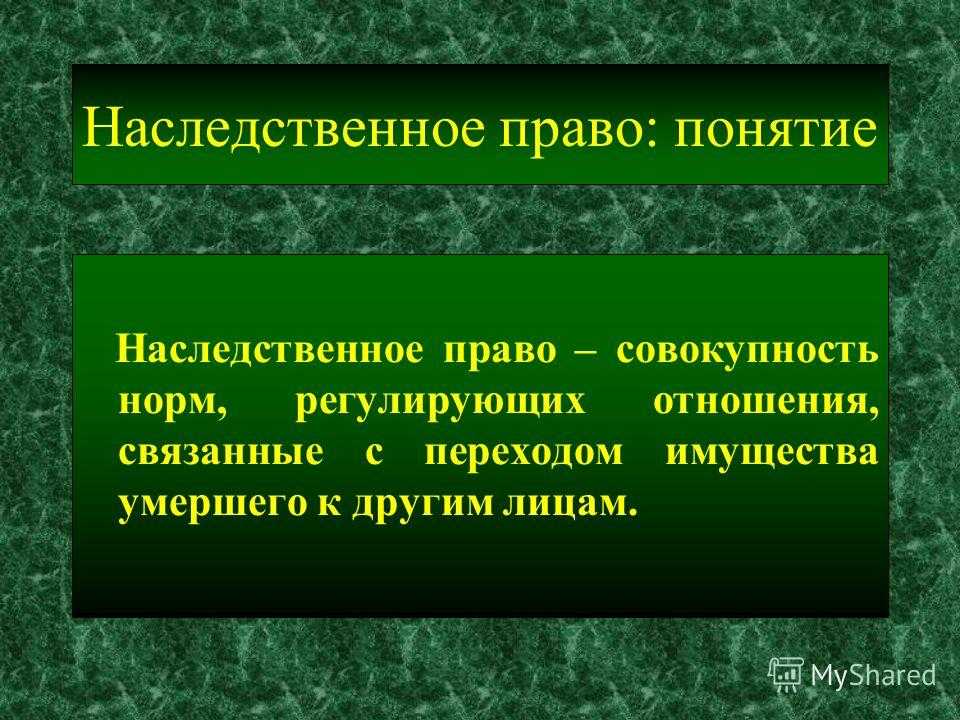 Наследственное право: понятие

Наследственное право – совокупность норм, регулирующих отношения, связанные с переходом имущества умершего к другим лицам.

MyShared